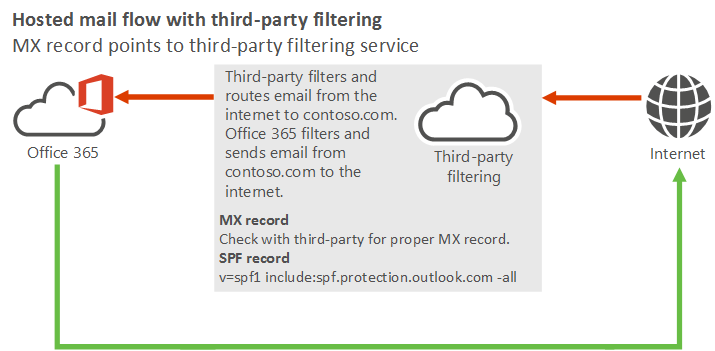 Hosted mail flow with third-party filtering
MX record points to third-party filtering service

Office 365

Third-party filters and routes email from the internet to contoso.com. Office 365 filters and sends email from contoso.com to the internet.

Third-party filtering

Internet

MX record
Check with third-party for proper MX record.
SPF record
v=spf1 include:spf.protection.outlook.com -all